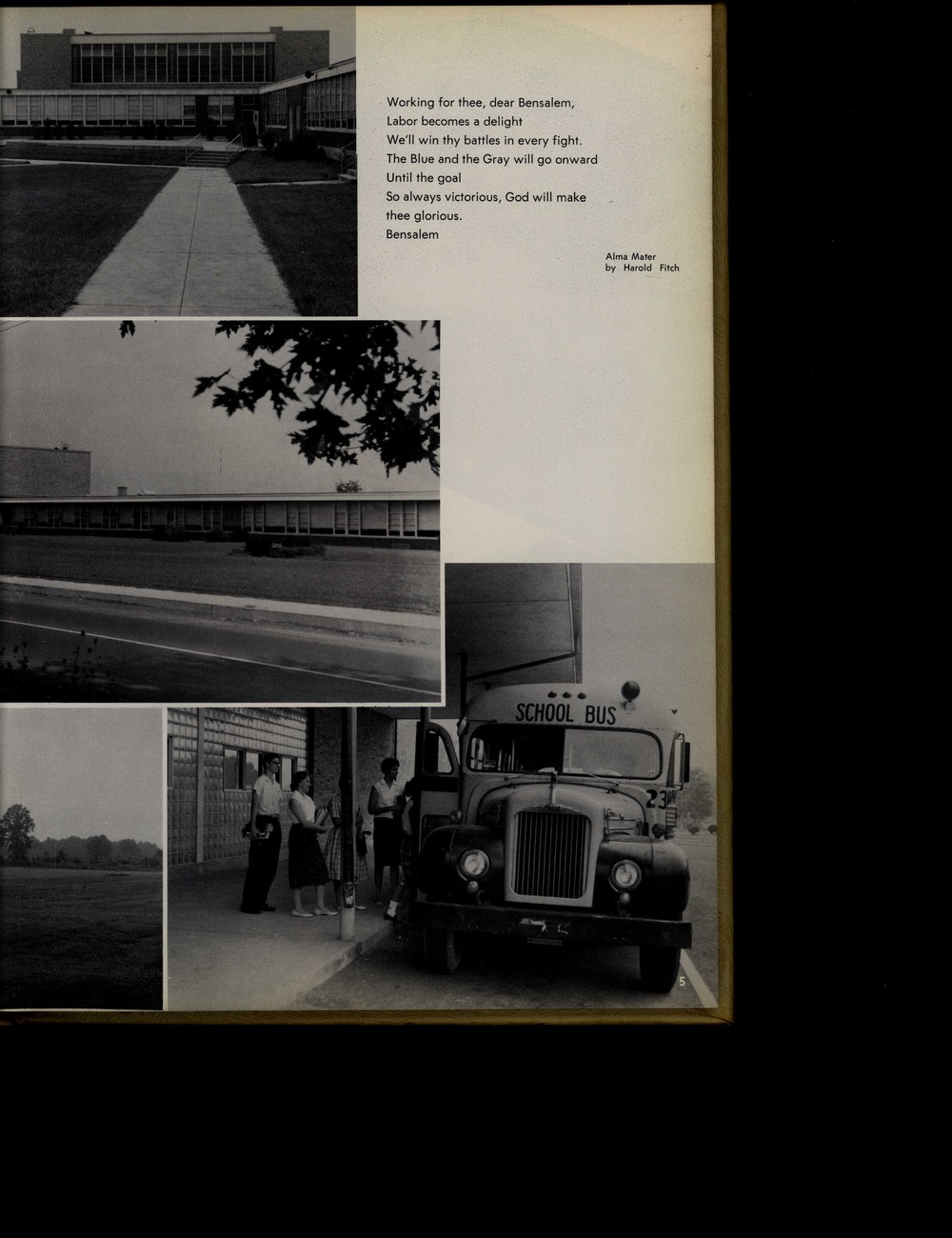 Working for thee, dear Bensalem,
Labor becomes a delight
We'll win thy battles in every fight.
The Blue and the Gray will go onward
Until the goal
So always victorious, God will make
thee glorious.
Bensalem

Alma Mater
by Harold Fitch

SCHOOL BUS

23

5